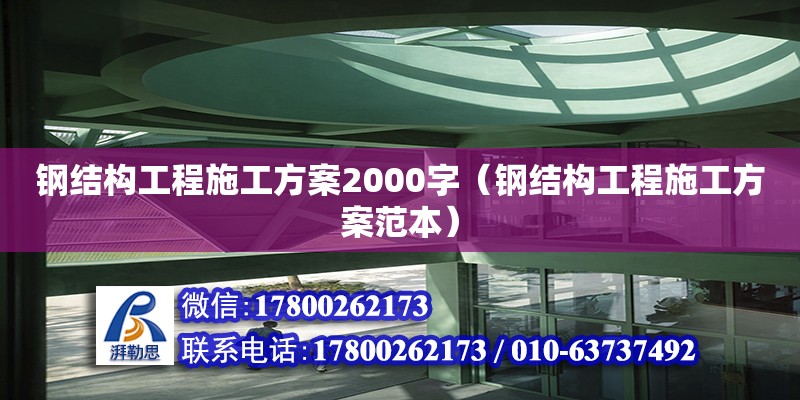 钢结构工程施工方案2000字（钢结构工程施工方案范本）

湃勒思

微信:17800262173

联系电话:17800262173 / 010-63737492